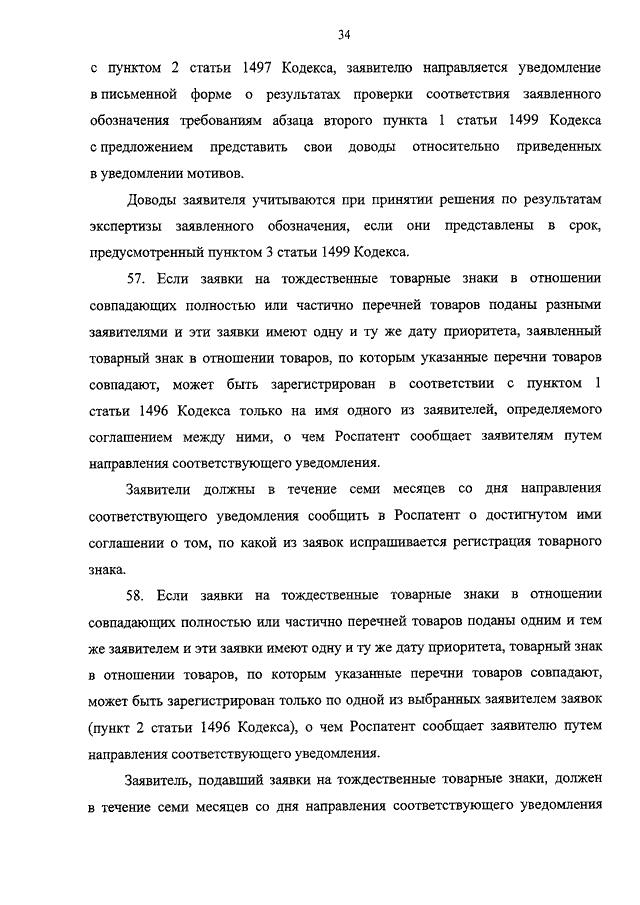 34

с пунктом 2 статьи 1497 Кодекса, заявителю направляется уведомление в письменной форме о результатах проверки соответствия заявленного обозначения требованиям абзаца второго пункта 1 статьи 1499 Кодекса с предложением представить свои доводы относительно приведенных в уведомлении мотивов.

Доводы заявителя учитываются при принятии решения по результатам экспертизы заявленного обозначения, если они представлены в срок, предусмотренный пунктом 3 статьи 1499 Кодекса.

57. Если заявки на тождественные товарные знаки в отношении совпадающих полностью или частично перечней товаров поданы разными заявителями и эти заявки имеют одну и ту же дату приоритета, заявленный товарный знак в отношении товаров, по которым указанные перечни товаров совпадают, может быть зарегистрирован в соответствии с пунктом 1 статьи 1496 Кодекса только на имя одного из заявителей, определяемого соглашением между ними, о чем Роспатент сообщает заявителям путем направления соответствующего уведомления.

Заявители должны в течение семи месяцев со дня направления соответствующего уведомления сообщить в Роспатент о достигнутом ими соглашении о том, по какой из заявок испрашивается регистрация товарного знака.

58. Если заявки на тождественные товарные знаки в отношении совпадающих полностью или частично перечней товаров поданы одним и тем же заявителем и эти заявки имеют одну и ту же дату приоритета, товарный знак в отношении товаров, по которым указанные перечни товаров совпадают, может быть зарегистрирован только по одной из выбранных заявителем заявок (пункт 2 статьи 1496 Кодекса), о чем Роспатент сообщает заявителю путем направления соответствующего уведомления.

Заявитель, подавший заявки на тождественные товарные знаки, должен в течение семи месяцев со дня направления соответствующего уведомления